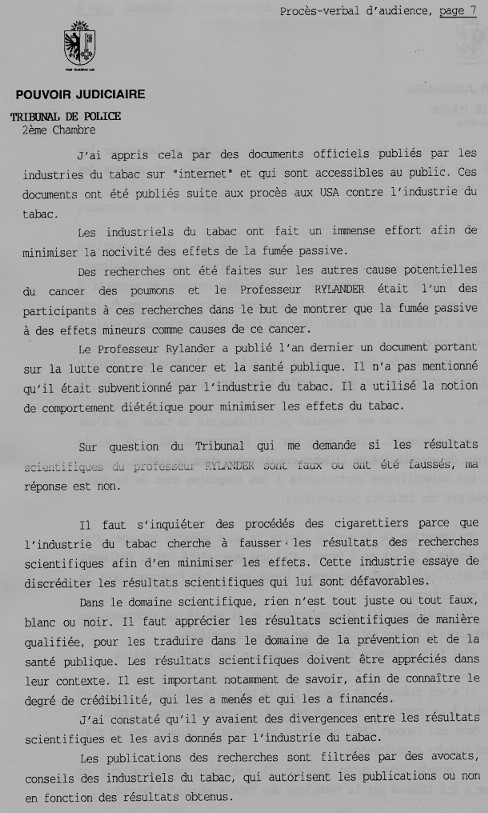 Procès-verbal d'audience, page 7

POUVOIR JUDICIAIRE

TRIBUNAL DE POLICE
2ème Chambre

J'ai appris cela par des documents officiels publiés par les industries du tabac sur "internet" et qui sont accessibles au public. Ces documents ont été publiés suite aux procès aux USA contre l'industrie du tabac.

Les industriels du tabac ont fait un immense effort afin de minimiser la nocivité des effets de la fumée passive.

Des recherches ont été faites sur les autres cause potentielles du cancer des poumons et le Professeur RYLANDER était l'un des participants à ces recherches dans le but de montrer que la fumée passive à des effets mineurs comme causes de ce cancer.

Le Professeur Rylander a publié l'an dernier un document portant sur la lutte contre le cancer et la santé publique. Il n'a pas mentionné qu'il était subventionné par l'industrie du tabac. Il a utilisé la notion de comportement diététique pour minimiser les effets du tabac.

Sur question du Tribunal qui me demande si les résultats scientifiques du professeur RYLANDER sont faux ou ont été faussés, ma réponse est non.

Il faut s'inquiéter des procédés des cigarettiers parce que l'industrie du tabac cherche à fausser les résultats des recherches scientifiques afin d'en minimiser les effets. Cette industrie essaye de discréditer les résultats scientifiques qui lui sont défavorables.

Dans le domaine scientifique, rien n'est tout juste ou tout faux, blanc ou noir. Il faut apprécier les résultats scientifiques de manière qualifiée, pour les traduire dans le domaine de la prévention et de la santé publique. Les résultats scientifiques doivent être appréciés dans leur contexte. Il est important notamment de savoir, afin de connaître le degré de crédibilité, qui les a menés et qui les a financés.

J'ai constaté qu'il y avaient des divergences entre les résultats scientifiques et les avis donnés par l'industrie du tabac.

Les publications des recherches sont filtrées par des avocats, conseils des industriels du tabac, qui autorisent les publications ou non en fonction des résultats obtenus.